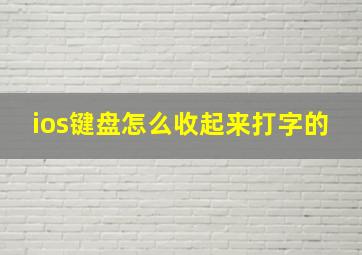 ios键盘怎么收起来打字的